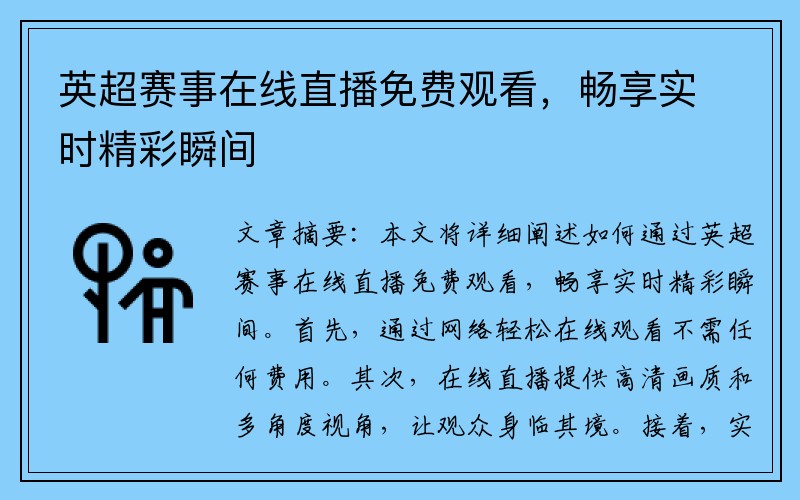 英超赛事在线直播免费观看，畅享实时精彩瞬间

文章摘要：本文将详细阐述如何通过英超赛事在线直播免费观看，畅享实时精彩瞬间。首先，通过网络轻松在线观看不需任何费用。其次，在线直播提供高清画质和多角度视角，让观众身临其境。接着，实